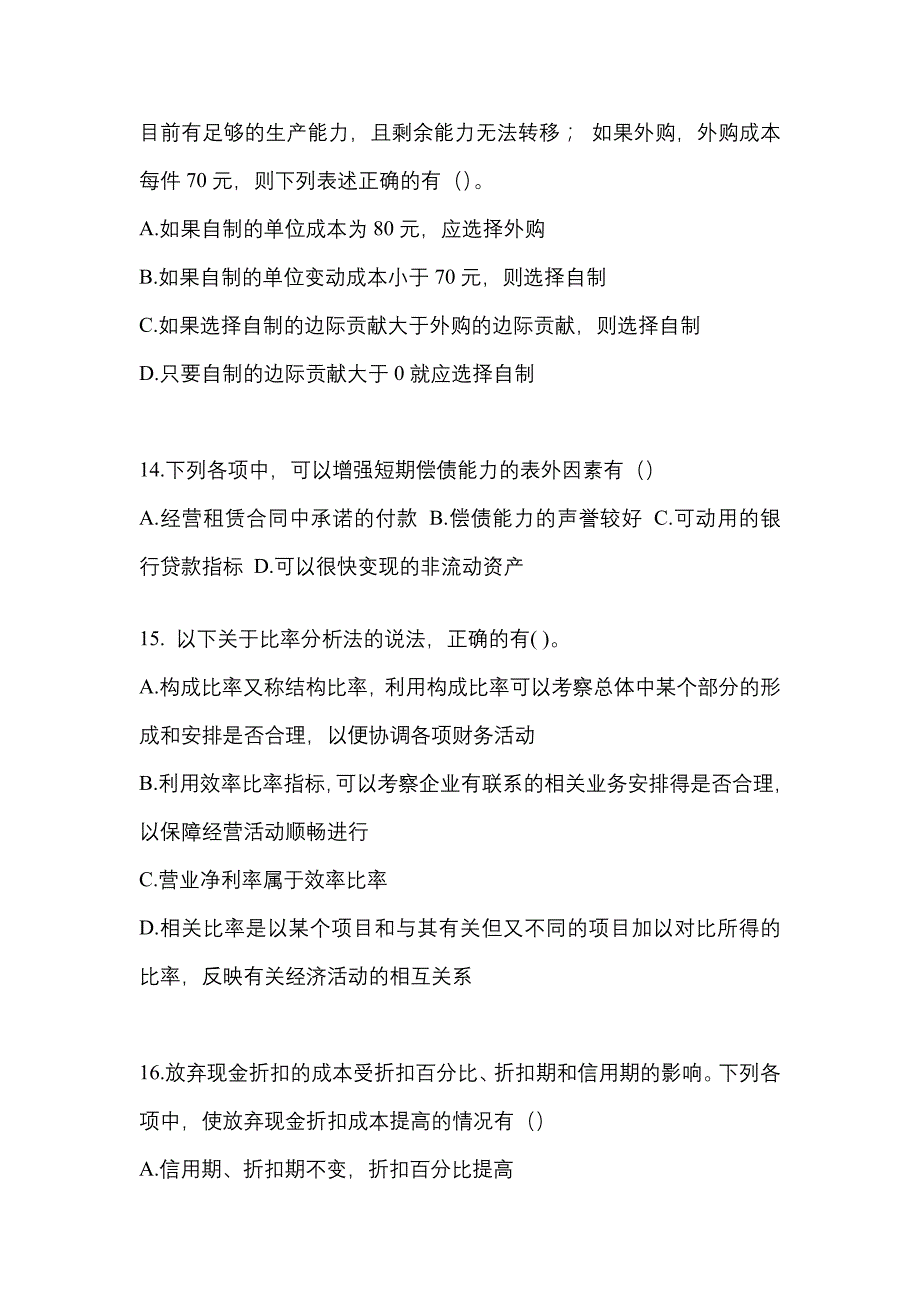 目前有足够的生产能力，且剩余能力无法转移； 如果外购，外购成本每件 70 元，则下列表述正确的有（）。

A.如果自制的单位成本为 80 元，应选择外购

B.如果自制的单位变动成本小于 70 元，则选择自制

C.如果选择自制的边际贡献大于外购的边际贡献，则选择自制

D.只要自制的边际贡献大于 0 就应选择自制

14.下列各项中，可以增强短期偿债能力的表外因素有（）

A.经营租赁合同中承诺的付款 B.偿债能力的声誉较好 C.可动用的银行贷款指标 D.可以很快变现的非流动资产

15. 以下关于比率分析法的说法，正确的有( )。

A.构成比率又称结构比率，利用构成比率可以考察总体中某个部分的形成和安排是否合理，以便协调各项财务活动

B.利用效率比率指标,可以考察企业有联系的相关业务安排得是否合理,以保障经营活动顺畅进行

C.营业净利率属于效率比率

D.相关比率是以某个项目和与其有关但又不同的项目加以对比所得的比率，反映有关经济活动的相互关系

16.放弃现金折扣的成本受折扣百分比、折扣期和信用期的影响。下列各项中，使放弃现金折扣成本提高的情况有（）

A.信用期、折扣期不变，折扣百分比提高